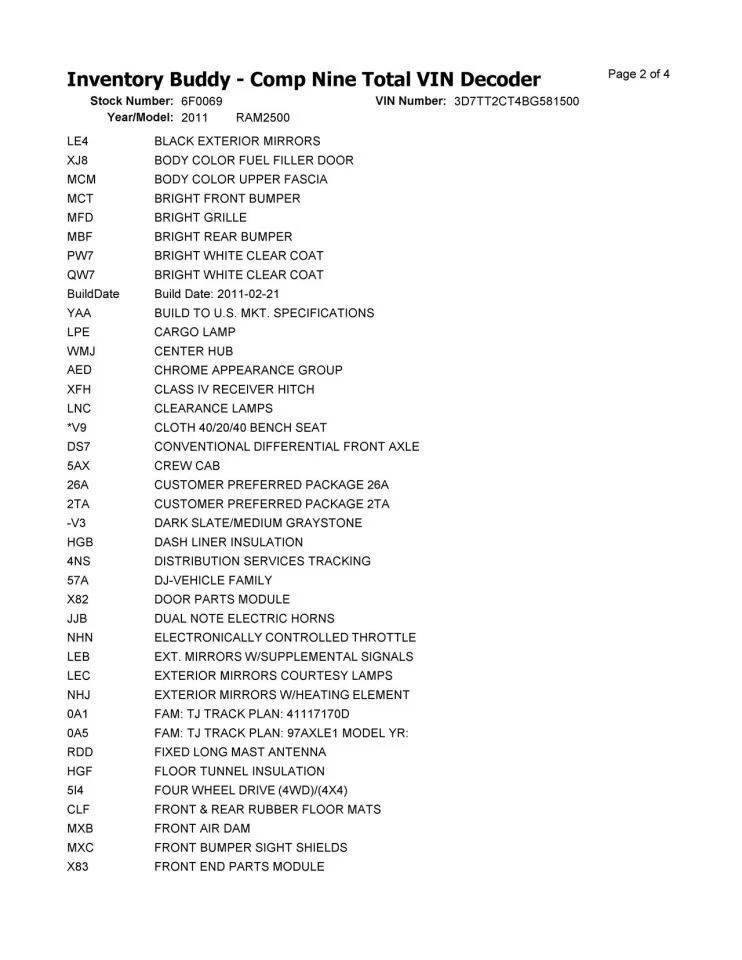 Inventory Buddy - Comp Nine Total VIN Decoder

Page 2 of 4

Stock Number: 6F0069 VIN Number: 3D7TT2CT4BG581500
Year/Model: 2011 RAM2500

| | |
|---|---|
| LE4 | BLACK EXTERIOR MIRRORS |
| XJ8 | BODY COLOR FUEL FILLER DOOR |
| MCM | BODY COLOR UPPER FASCIA |
| MCT | BRIGHT FRONT BUMPER |
| MFD | BRIGHT GRILLE |
| MBF | BRIGHT REAR BUMPER |
| PW7 | BRIGHT WHITE CLEAR COAT |
| QW7 | BRIGHT WHITE CLEAR COAT |
| BuildDate | Build Date: 2011-02-21 |
| YAA | BUILD TO U.S. MKT. SPECIFICATIONS |
| LPE | CARGO LAMP |
| WMJ | CENTER HUB |
| AED | CHROME APPEARANCE GROUP |
| XFH | CLASS IV RECEIVER HITCH |
| LNC | CLEARANCE LAMPS |
| *V9 | CLOTH 40/20/40 BENCH SEAT |
| DS7 | CONVENTIONAL DIFFERENTIAL FRONT AXLE |
| 5AX | CREW CAB |
| 26A | CUSTOMER PREFERRED PACKAGE 26A |
| 2TA | CUSTOMER PREFERRED PACKAGE 2TA |
| -V3 | DARK SLATE/MEDIUM GRAYSTONE |
| HGB | DASH LINER INSULATION |
| 4NS | DISTRIBUTION SERVICES TRACKING |
| 57A | DJ-VEHICLE FAMILY |
| X82 | DOOR PARTS MODULE |
| JJB | DUAL NOTE ELECTRIC HORNS |
| NHN | ELECTRONICALLY CONTROLLED THROTTLE |
| LEB | EXT. MIRRORS W/SUPPLEMENTAL SIGNALS |
| LEC | EXTERIOR MIRRORS COURTESY LAMPS |
| NHJ | EXTERIOR MIRRORS W/HEATING ELEMENT |
| 0A1 | FAM: TJ TRACK PLAN: 41117170D |
| 0A5 | FAM: TJ TRACK PLAN: 97AXLE1 MODEL YR: |
| RDD | FIXED LONG MAST ANTENNA |
| HGF | FLOOR TUNNEL INSULATION |
| 5I4 | FOUR WHEEL DRIVE (4WD)/(4X4) |
| CLF | FRONT & REAR RUBBER FLOOR MATS |
| MXB | FRONT AIR DAM |
| MXC | FRONT BUMPER SIGHT SHIELDS |
| X83 | FRONT END PARTS MODULE |